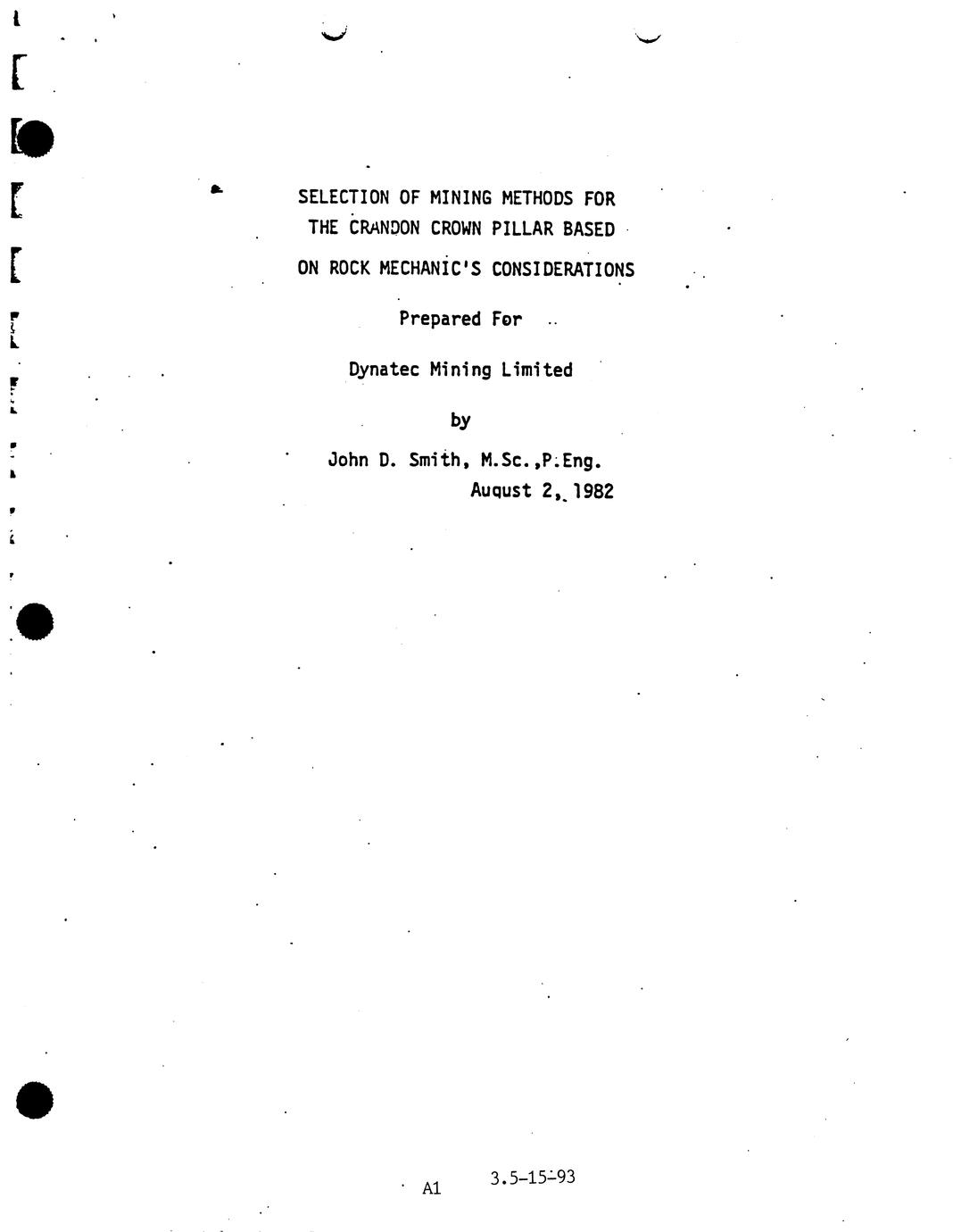 SELECTION OF MINING METHODS FOR THE CRANDON CROWN PILLAR BASED ON ROCK MECHANIC'S CONSIDERATIONS

Prepared For

Dynatec Mining Limited

by

John D. Smith, M.Sc.,P.Eng.
August 2, 1982

A1 3.5-15-93